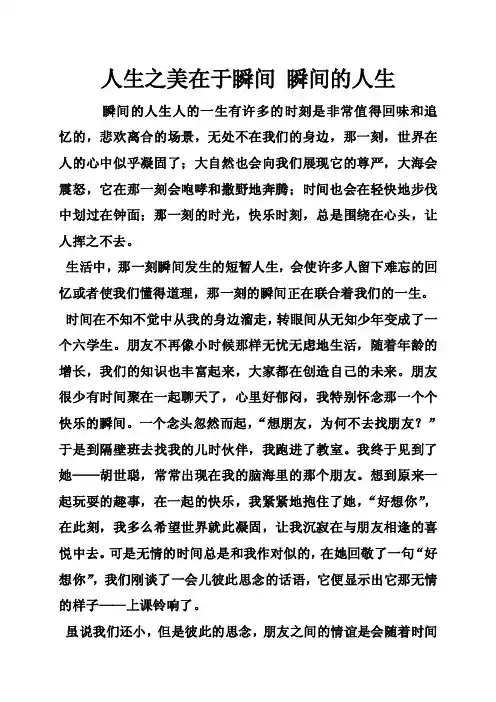 人生之美在于瞬间 瞬间的人生

瞬间的人生人的一生有许多的时刻是非常值得回味和追忆的，悲欢离合的场景，无处不在我们的身边，那一刻，世界在人的心中似乎凝固了；大自然也会向我们展现它的尊严，大海会震怒，它在那一刻会咆哮和撒野地奔腾；时间也会在轻快地步伐中划过在钟面；那一刻的时光，快乐时刻，总是围绕在心头，让人挥之不去。

生活中，那一刻瞬间发生的短暂人生，会使许多人留下难忘的回忆或者使我们懂得道理，那一刻的瞬间正在联合着我们的一生。

时间在不知不觉中从我的身边溜走，转眼间从无知少年变成了一个六学生。朋友不再像小时候那样无忧无虑地生活，随着年龄的增长，我们的知识也丰富起来，大家都在创造自己的未来。朋友很少有时间聚在一起聊天了，心里好郁闷，我特别怀念那一个个快乐的瞬间。一个念头忽然而起，“想朋友，为何不去找朋友？”于是到隔壁班去找我的儿时伙伴，我跑进了教室。我终于见到了她——胡世聪，常常出现在我的脑海里的那个朋友。想到原来一起玩耍的趣事，在一起的快乐，我紧紧地抱住了她，“好想你”，在此刻，我多么希望世界就此凝固，让我沉寂在与朋友相逢的喜悦中去。可是无情的时间总是和我作对似的，在她回敬了一句“好想你”，我们刚谈了一会儿彼此思念的话语，它便显示出它那无情的样子——上课铃响了。

虽说我们还小，但是彼此的思念，朋友之间的情谊是会随着时间